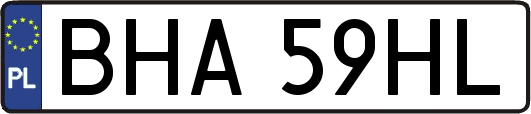 PL
BHA 59HL